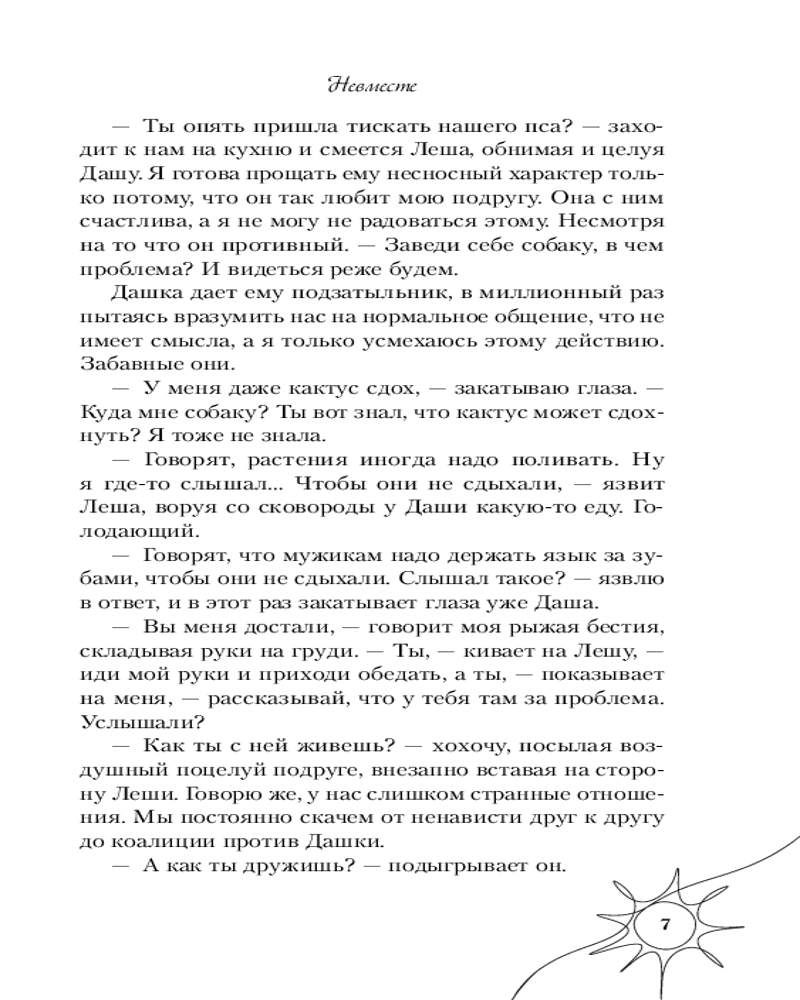 Невместе

— Ты опять пришла тискать нашего пса? — заходит к нам на кухню и смеется Леша, обнимая и целуя Дашу. Я готова прощать ему несносный характер только потому, что он так любит мою подругу. Она с ним счастлива, а я не могу не радоваться этому. Несмотря на то что он противный. — Заведи себе собаку, в чем проблема? И видеться реже будем.

Дашка дает ему подзатыльник, в миллионный раз пытаясь вразумить нас на нормальное общение, что не имеет смысла, а я только усмехаюсь этому действию. Забавные они.

— У меня даже кактус сдох, — закатываю глаза. — Куда мне собаку? Ты вот знал, что кактус может сдохнуть? Я тоже не знала.

— Говорят, растения иногда надо поливать. Ну я где-то слышал... Чтобы они не сдыхали, — язвит Леша, воруя со сковороды у Даши какую-то еду. Голодающий.

— Говорят, что мужикам надо держать язык за зубами, чтобы они не сдыхали. Слышал такое? — язвлю в ответ, и в этот раз закатывает глаза уже Даша.

— Вы меня достали, — говорит моя рыжая бестия, складывая руки на груди. — Ты, — кивает на Лешу, — иди мой руки и приходи обедать, а ты, — показывает на меня, — рассказывай, что у тебя там за проблема. Услышали?

— Как ты с ней живешь? — хохочу, посылая воздушный поцелуй подруге, внезапно вставая на сторону Леши. Говорю же, у нас слишком странные отношения. Мы постоянно скачем от ненависти друг к другу до коалиции против Дашки.

— А как ты дружишь? — подыгрывает он.

7